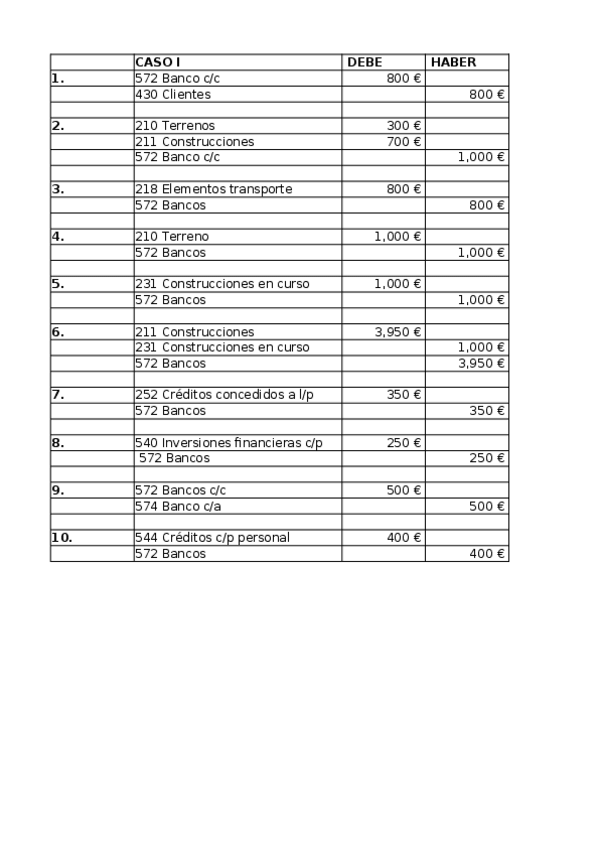 |  | CASO I | DEBE | HABER |
|---|---|---|---|
| 1. | 572 Banco c/c | 800 € |  |
|  | 430 Clientes |  | 800 € |
|  |  |  |  |
| 2. | 210 Terrenos | 300 € |  |
|  | 211 Construcciones | 700 € |  |
|  | 572 Banco c/c |  | 1,000 € |
|  |  |  |  |
| 3. | 218 Elementos transporte | 800 € |  |
|  | 572 Bancos |  | 800 € |
|  |  |  |  |
| 4. | 210 Terreno | 1,000 € |  |
|  | 572 Bancos |  | 1,000 € |
|  |  |  |  |
| 5. | 231 Construcciones en curso | 1,000 € |  |
|  | 572 Bancos |  | 1,000 € |
|  |  |  |  |
| 6. | 211 Construcciones | 3,950 € |  |
|  | 231 Construcciones en curso |  | 1,000 € |
|  | 572 Bancos |  | 3,950 € |
|  |  |  |  |
| 7. | 252 Créditos concedidos a l/p | 350 € |  |
|  | 572 Bancos |  | 350 € |
|  |  |  |  |
| 8. | 540 Inversiones financieras c/p | 250 € |  |
|  | 572 Bancos |  | 250 € |
|  |  |  |  |
| 9. | 572 Bancos c/c | 500 € |  |
|  | 574 Banco c/a |  | 500 € |
|  |  |  |  |
| 10. | 544 Créditos c/p personal | 400 € |  |
|  | 572 Bancos |  | 400 € |